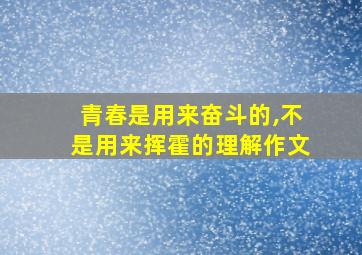 青春是用来奋斗的,不是用来挥霍的理解作文